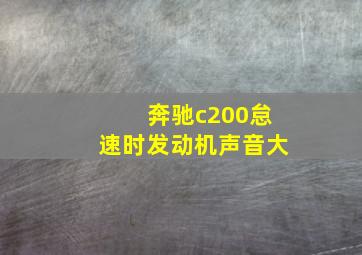 奔驰c200怠速时发动机声音大